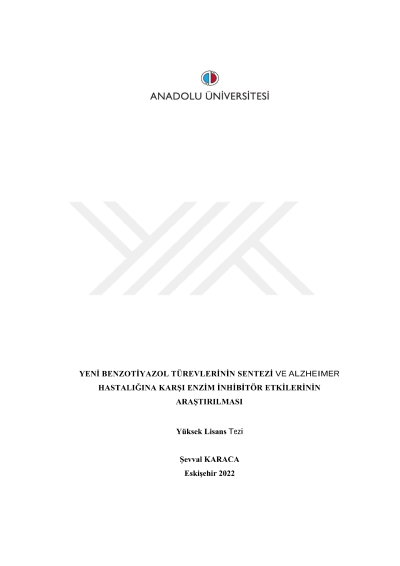 ANADOLU ÜNİVERSİTESİ

YENİ BENZOTİYAZOL TÜREVLERİNİN SENTEZİ VE ALZHEIMER HASTALIĞINA KARŞI ENZİM İNHİBİTÖR ETKİLERİNİN ARAŞTIRILMASI

Yüksek Lisans Tezi

Şevval KARACA
Eskişehir 2022